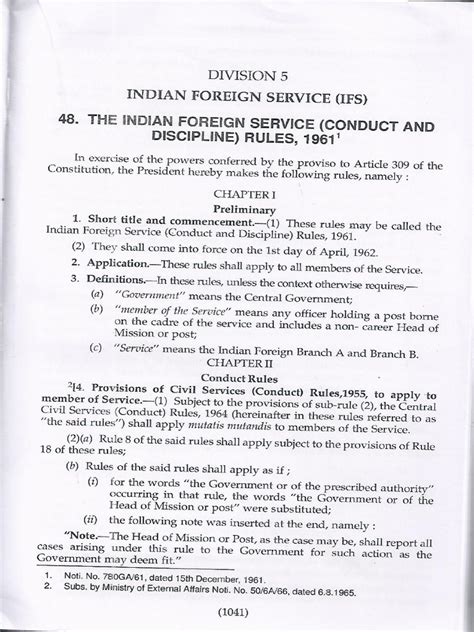 DIVISION 5

INDIAN FOREIGN SERVICE (IFS)

48. THE INDIAN FOREIGN SERVICE (CONDUCT AND DISCIPLINE) RULES, 1961$^1$

In exercise of the powers conferred by the proviso to Article 309 of the Constitution, the President hereby makes the following rules, namely :

CHAPTER I

Preliminary

1. Short title and commencement.—(1) These rules may be called the Indian Foreign Service (Conduct and Discipline) Rules, 1961.

(2) They shall come into force on the 1st day of April, 1962.

2. Application.—These rules shall apply to all members of the Service.

3. Definitions.—In these rules, unless the context otherwise requires,—

(a) "Government" means the Central Government;

(b) "member of the Service" means any officer holding a post borne on the cadre of the service and includes a non- career Head of Mission or post;

(c) "Service" means the Indian Foreign Branch A and Branch B.

CHAPTER II

Conduct Rules

$^2$[4. Provisions of Civil Services (Conduct) Rules,1955, to apply to member of Service.—(1) Subject to the provisions of sub-rule (2), the Central Civil Services (Conduct) Rules, 1964 (hereinafter in these rules referred to as "the said rules") shall apply mutatis mutandis to members of the Service.

(2)(a) Rule 8 of the said rules shall apply subject to the provisions of Rule 18 of these rules;

(b) Rules of the said rules shall apply as if ;

(i) for the words "the Government or of the prescribed authority" occurring in that rule, the words "the Government or of the Head of Mission or post" were substituted;

(ii) the following note was inserted at the end, namely :

"Note.—The Head of Mission or Post, as the case may be, shall report all cases arising under this rule to the Government for such action as the Government may deem fit."

1. Noti. No. 780GA/61, dated 15th December, 1961.
2. Subs. by Ministry of External Affairs Noti. No. 50/6A/66, dated 6.8.1965.

(1041)